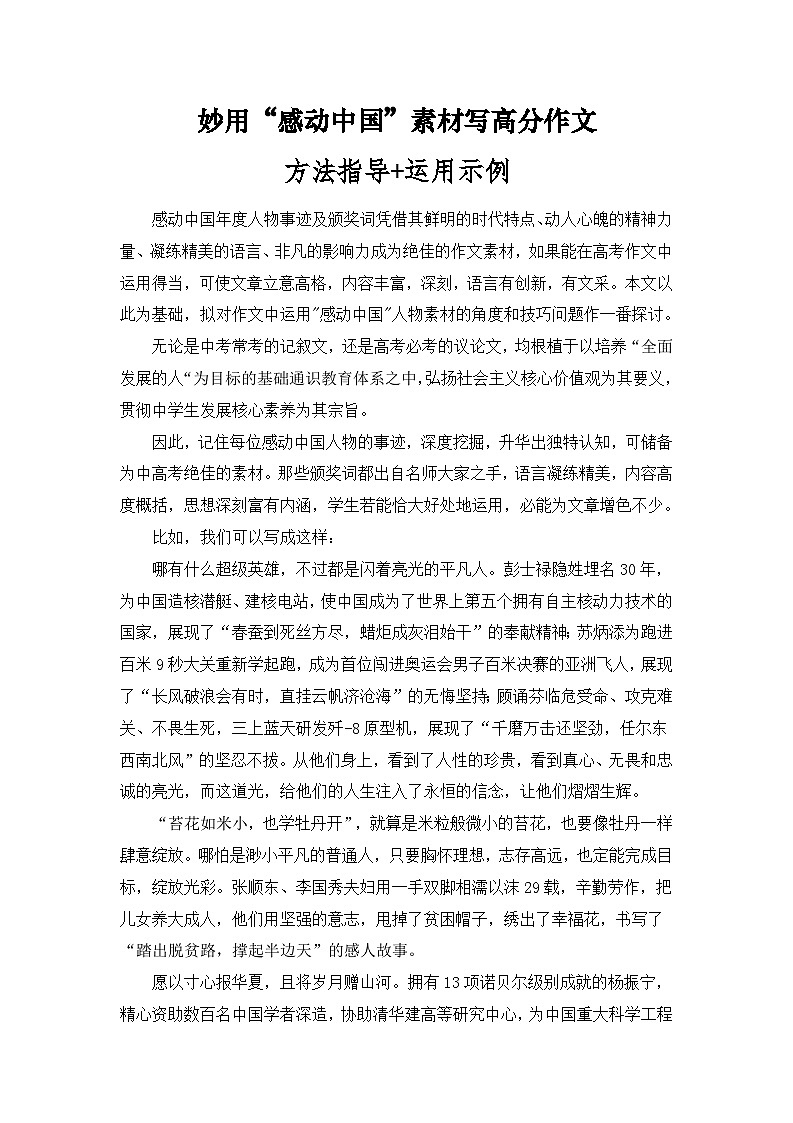 妙用“感动中国”素材写高分作文

方法指导+运用示例

感动中国年度人物事迹及颁奖词凭借其鲜明的时代特点、动人心魄的精神力量、凝练精美的语言、非凡的影响力成为绝佳的作文素材，如果能在高考作文中运用得当，可使文章立意高格，内容丰富，深刻，语言有创新，有文采。本文以此为基础，拟对作文中运用"感动中国"人物素材的角度和技巧问题作一番探讨。

无论是中考常考的记叙文，还是高考必考的议论文，均根植于以培养“全面发展的人“为目标的基础通识教育体系之中，弘扬社会主义核心价值观为其要义，贯彻中学生发展核心素养为其宗旨。

因此，记住每位感动中国人物的事迹，深度挖掘，升华出独特认知，可储备为中高考绝佳的素材。那些颁奖词都出自名师大家之手，语言凝练精美，内容高度概括，思想深刻富有内涵，学生若能恰大好处地运用，必能为文章增色不少。

比如，我们可以写成这样：

哪有什么超级英雄，不过都是闪着亮光的平凡人。彭士禄隐姓埋名30年，为中国造核潜艇、建核电站，使中国成为了世界上第五个拥有自主核动力技术的国家，展现了“春蚕到死丝方尽，蜡炬成灰泪始干”的奉献精神；苏炳添为跑进百米9秒大关重新学起跑，成为首位闯进奥运会男子百米决赛的亚洲飞人，展现了“长风破浪会有时，直挂云帆济沧海”的无悔坚持；顾诵芬临危受命、攻克难关、不畏生死，三上蓝天研发歼-8原型机，展现了“千磨万击还坚劲，任尔东西南北风”的坚忍不拔。从他们身上，看到了人性的珍贵，看到真心、无畏和忠诚的亮光，而这道光，给他们的人生注入了永恒的信念，让他们熠熠生辉。

“苔花如米小，也学牡丹开”，就算是米粒般微小的苔花，也要像牡丹一样肆意绽放。哪怕是渺小平凡的普通人，只要胸怀理想，志存高远，也定能完成目标，绽放光彩。张顺东、李国秀夫妇用一手双脚相濡以沫29载，辛勤劳作，把儿女养大成人，他们用坚强的意志，甩掉了贫困帽子，绣出了幸福花，书写了“踏出脱贫路，撑起半边天”的感人故事。

愿以寸心报华夏，且将岁月赠山河。拥有13项诺贝尔级别成就的杨振宁，精心资助数百名中国学者深造，协助清华建高等研究中心，为中国重大科学工程